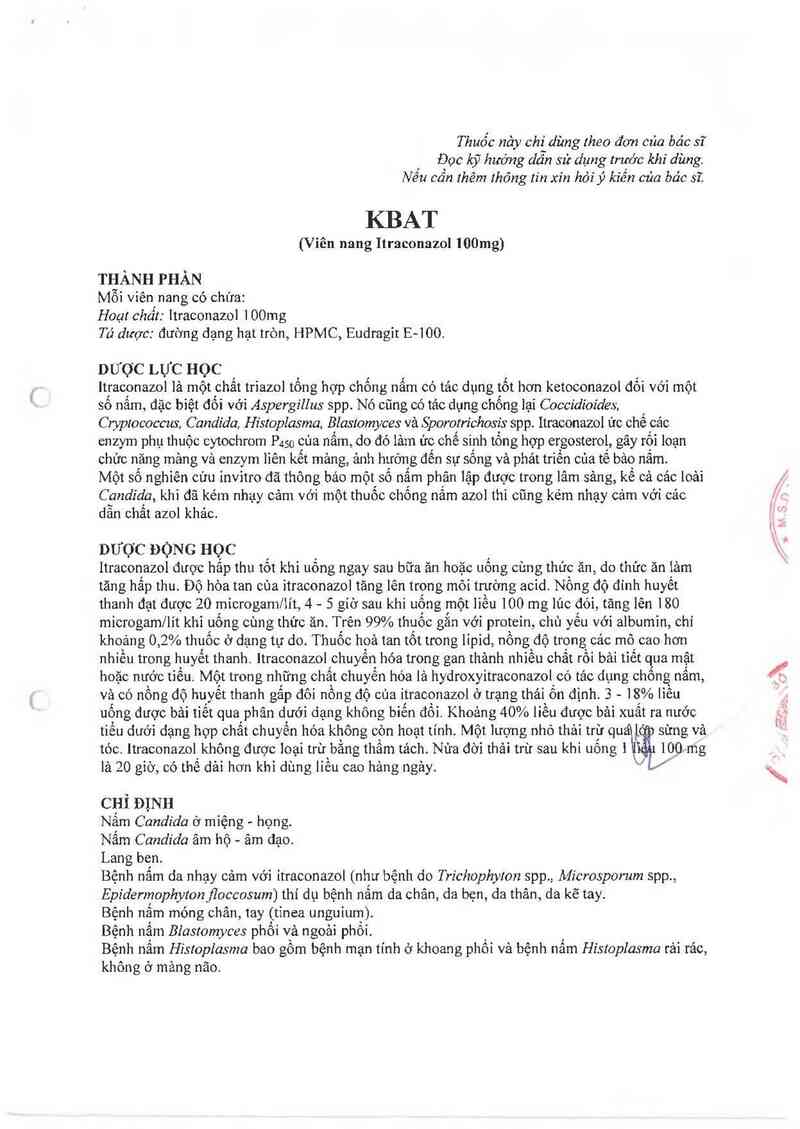 Thuốc này chỉ dùng theo đơn của bác sĩ
Đọc kỹ hướng dẫn sử dụng trước khi dùng.
Nếu cần thêm thông tin xin hỏi ý kiến của bác sĩ.

KBAT
(Viên nang Itraconazol 100mg)

THÀNH PHẦN
Mỗi viên nang có chứa:
Hoạt chất: Itraconazol 100mg
Tá dược: đường dạng hạt tròn, HPMC, Eudragit E-100.

DƯỢC LỰC HỌC
Itraconazol là một chất triazol tổng hợp chống nấm có tác dụng tốt hơn ketoconazol đối với một số nấm, đặc biệt đối với Aspergillus spp. Nó cũng có tác dụng chống lại Coccidioides, Cryptococcus, Candida, Histoplasma, Blastomyces và Sporotrichosis spp. Itraconazol ức chế các enzym phụ thuộc cytochrom $P_{450}$ của nấm, do đó làm ức chế sinh tổng hợp ergosterol, gây rối loạn chức năng màng và enzym liên kết màng, ảnh hưởng đến sự sống và phát triển của tế bào nấm. Một số nghiên cứu invitro đã thông báo một số nấm phân lập được trong lâm sàng, kể cả các loài Candida, khi đã kém nhạy cảm với một thuốc chống nấm azol thì cũng kém nhạy cảm với các dẫn chất azol khác.

DƯỢC ĐỘNG HỌC
Itraconazol được hấp thu tốt khi uống ngay sau bữa ăn hoặc uống cùng thức ăn, do thức ăn làm tăng hấp thu. Độ hòa tan của itraconazol tăng lên trong môi trường acid. Nồng độ đỉnh huyết thanh đạt được 20 microgam/lít, 4 - 5 giờ sau khi uống một liều 100 mg lúc đói, tăng lên 180 microgam/lít khi uống cùng thức ăn. Trên 99% thuốc gắn với protein, chủ yếu với albumin, chỉ khoảng 0,2% thuốc ở dạng tự do. Thuốc hoà tan tốt trong lipid, nồng độ trong các mô cao hơn nhiều trong huyết thanh. Itraconazol chuyển hóa trong gan thành nhiều chất rồi bài tiết qua mật hoặc nước tiểu. Một trong những chất chuyển hóa là hydroxyitraconazol có tác dụng chống nấm, và có nồng độ huyết thanh gấp đôi nồng độ của itraconazol ở trạng thái ổn định. 3 - 18% liều uống được bài tiết qua phân dưới dạng không biến đổi. Khoảng 40% liều được bài xuất ra nước tiểu dưới dạng hợp chất chuyển hóa không còn hoạt tính. Một lượng nhỏ thải trừ qua lớp sừng và tóc. Itraconazol không được loại trừ bằng thẩm tách. Nửa đời thải trừ sau khi uống 1 liều 100 mg là 20 giờ, có thể dài hơn khi dùng liều cao hàng ngày.

CHỈ ĐỊNH
Nấm Candida ở miệng - họng.
Nấm Candida âm hộ - âm đạo.
Lang ben.
Bệnh nấm da nhạy cảm với itraconazol (như bệnh do Trichophyton spp., Microsporum spp., Epidermophyton floccosum) thí dụ bệnh nấm da chân, da bẹn, da thân, da kẽ tay.
Bệnh nấm móng chân, tay (tinea unguium).
Bệnh nấm Blastomyces phổi và ngoài phổi.
Bệnh nấm Histoplasma bao gồm bệnh mạn tính ở khoang phổi và bệnh nấm Histoplasma rải rác, không ở màng não.